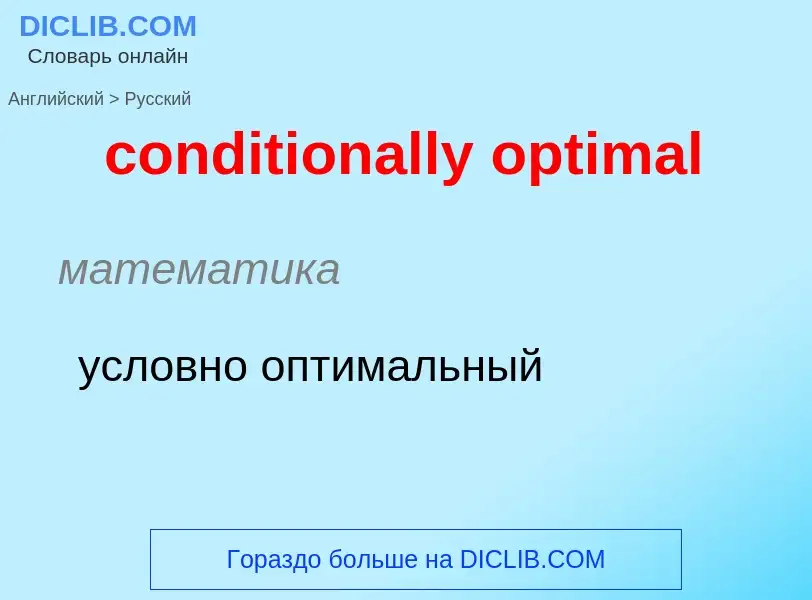 DICLIB.COM
Словарь онлайн

Английский > Русский

conditionally optimal

математика

условно оптимальный

Гораздо больше на DICLIB.COM